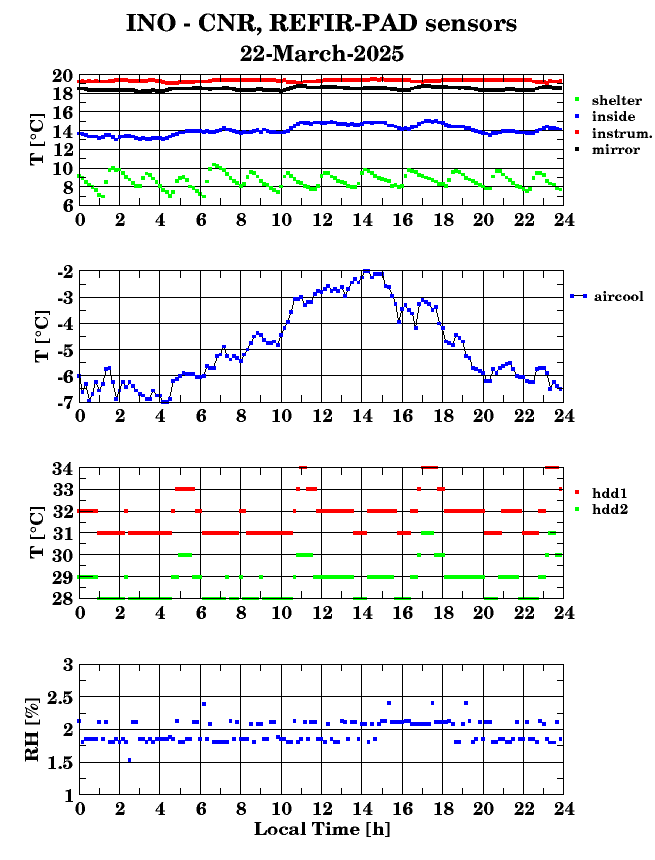 INO - CNR, REFIR-PAD sensors
22-March-2025

T [°C]
20
18
16
14
12
10
8
6
0 2 4 6 8 10 12 14 16 18 20 22 24
shelter
inside
instrum.
mirror

T [°C]
-2
-3
-4
-5
-6
-7
0 2 4 6 8 10 12 14 16 18 20 22 24
aircool

T [°C]
34
33
32
31
30
29
28
0 2 4 6 8 10 12 14 16 18 20 22 24
hdd1
hdd2

RH [%]
3
2.5
2
1.5
1
0 2 4 6 8 10 12 14 16 18 20 22 24
Local Time [h]